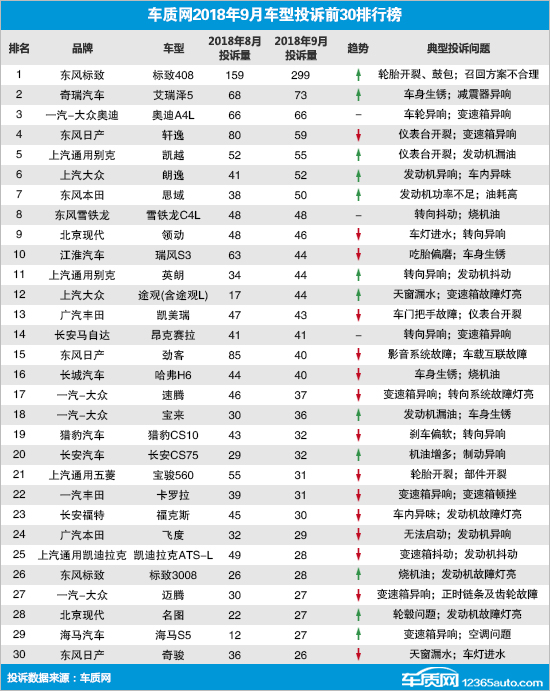 车质网2018年9月车型投诉前30排行榜

| 排名 | 品牌 | 车型 | 2018年8月投诉量 | 2018年9月投诉量 | 趋势 | 典型投诉问题 |
|---|---|---|---|---|---|---|
| 1 | 东风标致 | 标致408 | 159 | 299 | ↑ | 轮胎开裂、鼓包；召回方案不合理 |
| 2 | 奇瑞汽车 | 艾瑞泽5 | 68 | 73 | ↑ | 车身生锈；减震器异响 |
| 3 | 一汽-大众奥迪 | 奥迪A4L | 66 | 66 | – | 车轮异响；变速箱异响 |
| 4 | 东风日产 | 轩逸 | 80 | 59 | ↓ | 仪表台开裂；变速箱异响 |
| 5 | 上汽通用别克 | 凯越 | 52 | 55 | ↑ | 仪表台开裂；发动机漏油 |
| 6 | 上汽大众 | 朗逸 | 41 | 52 | ↑ | 发动机异响；车内异味 |
| 7 | 东风本田 | 思域 | 38 | 50 | ↑ | 发动机功率不足；油耗高 |
| 8 | 东风雪铁龙 | 雪铁龙C4L | 48 | 48 | – | 转向抖动；烧机油 |
| 9 | 北京现代 | 领动 | 48 | 46 | ↓ | 车灯进水；转向异响 |
| 10 | 江淮汽车 | 瑞风S3 | 63 | 44 | ↓ | 吃胎偏磨；车身生锈 |
| 11 | 上汽通用别克 | 英朗 | 34 | 44 | ↑ | 转向异响；发动机抖动 |
| 12 | 上汽大众 | 途观(含途观L) | 17 | 44 | ↑ | 天窗漏水；变速箱故障灯亮 |
| 13 | 广汽丰田 | 凯美瑞 | 47 | 43 | ↓ | 车门把手故障；仪表台开裂 |
| 14 | 长安马自达 | 昂克赛拉 | 41 | 41 | – | 转向异响；变速箱异响 |
| 15 | 东风日产 | 劲客 | 85 | 40 | ↓ | 影音系统故障；车载互联故障 |
| 16 | 长城汽车 | 哈弗H6 | 44 | 40 | ↓ | 车身生锈；烧机油 |
| 17 | 一汽-大众 | 速腾 | 46 | 37 | ↓ | 变速箱异响；转向系统故障灯亮 |
| 18 | 一汽-大众 | 宝来 | 30 | 36 | ↑ | 发动机漏油；车身生锈 |
| 19 | 猎豹汽车 | 猎豹CS10 | 43 | 32 | ↓ | 刹车偏软；转向异响 |
| 20 | 长安汽车 | 长安CS75 | 29 | 32 | ↑ | 机油增多；制动异响 |
| 21 | 上汽通用五菱 | 宝骏560 | 55 | 31 | ↓ | 轮胎开裂；部件开裂 |
| 22 | 一汽丰田 | 卡罗拉 | 39 | 31 | ↓ | 变速箱异响；变速箱顿挫 |
| 23 | 长安福特 | 福克斯 | 45 | 30 | ↓ | 车内异味；发动机故障灯亮 |
| 24 | 广汽本田 | 飞度 | 32 | 29 | ↓ | 无法启动；发动机异响 |
| 25 | 上汽通用凯迪拉克 | 凯迪拉克ATS-L | 49 | 28 | ↓ | 变速箱抖动；发动机抖动 |
| 26 | 东风标致 | 标致3008 | 26 | 28 | ↑ | 烧机油；发动机故障灯亮 |
| 27 | 一汽-大众 | 迈腾 | 30 | 27 | ↓ | 变速箱异响；正时链条及齿轮故障 |
| 28 | 北京现代 | 名图 | 22 | 27 | ↑ | 轮毂问题；发动机故障灯亮 |
| 29 | 海马汽车 | 海马S5 | 12 | 27 | ↑ | 变速箱异响；空调问题 |
| 30 | 东风日产 | 奇骏 | 36 | 26 | ↓ | 天窗漏水；车灯进水 |

投诉数据来源：车质网

车质网 12365auto.com